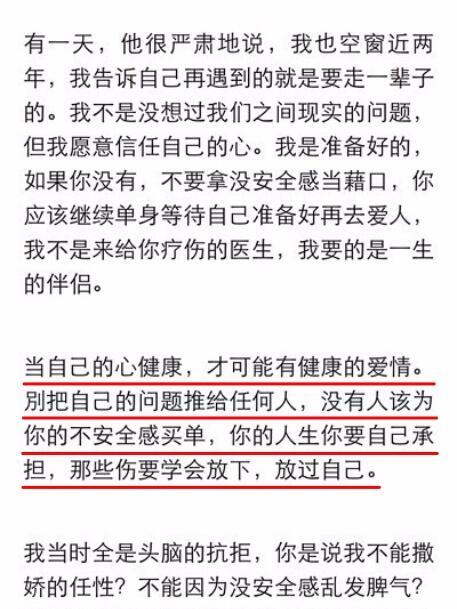 有一天，他很严肃地说，我也空窗近两年，我告诉自己再遇到的就是要走一辈子的。我不是没想过我们之间现实的问题，但我愿意信任自己的心。我是准备好的，如果你没有，不要拿没安全感当藉口，你应该继续单身等待自己准备好再去爱人，我不是来给你疗伤的医生，我要的是一生的伴侣。

当自己的心健康，才可能有健康的爱情。别把自己的问题推给任何人，没有人该为你的不安全感买单，你的人生你要自己承担，那些伤要学会放下，放过自己。

我当时全是头脑的抗拒，你是说我不能撒娇的任性？不能因为没安全感乱发脾气？